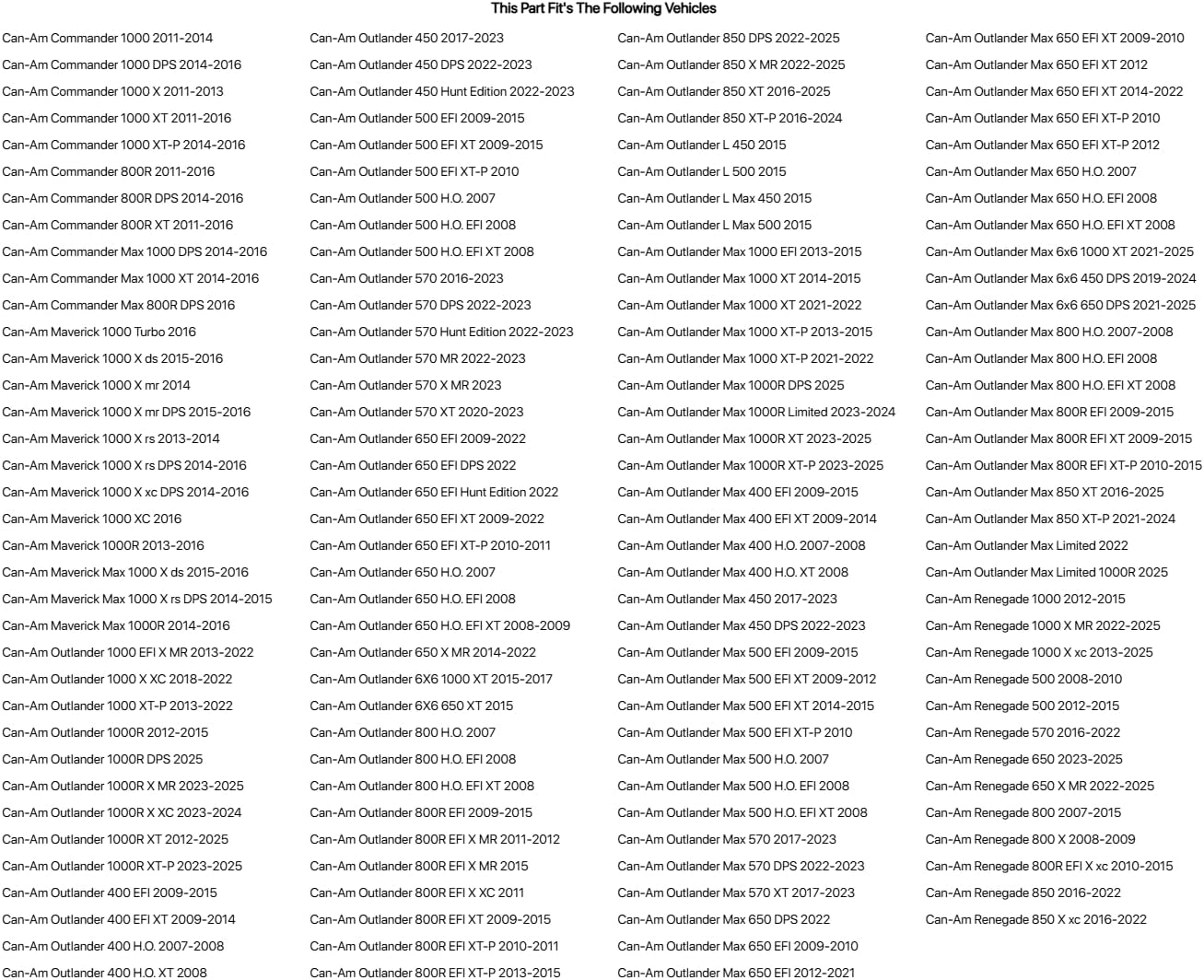 This Part Fit's The Following Vehicles

Can-Am Commander 1000 2011-2014
Can-Am Commander 1000 DPS 2014-2016
Can-Am Commander 1000 X 2011-2013
Can-Am Commander 1000 XT 2011-2016
Can-Am Commander 1000 XT-P 2014-2016
Can-Am Commander 800R 2011-2016
Can-Am Commander 800R DPS 2014-2016
Can-Am Commander 800R XT 2011-2016
Can-Am Commander Max 1000 DPS 2014-2016
Can-Am Commander Max 1000 XT 2014-2016
Can-Am Commander Max 800R DPS 2016
Can-Am Maverick 1000 Turbo 2016
Can-Am Maverick 1000 X ds 2015-2016
Can-Am Maverick 1000 X mr 2014
Can-Am Maverick 1000 X mr DPS 2015-2016
Can-Am Maverick 1000 X rs 2013-2014
Can-Am Maverick 1000 X rs DPS 2014-2016
Can-Am Maverick 1000 X xc DPS 2014-2016
Can-Am Maverick 1000 XC 2016
Can-Am Maverick 1000R 2013-2016
Can-Am Maverick Max 1000 X ds 2015-2016
Can-Am Maverick Max 1000 X rs DPS 2014-2015
Can-Am Maverick Max 1000R 2014-2016
Can-Am Outlander 1000 EFI X MR 2013-2022
Can-Am Outlander 1000 X XC 2018-2022
Can-Am Outlander 1000 XT-P 2013-2022
Can-Am Outlander 1000R 2012-2015
Can-Am Outlander 1000R DPS 2025
Can-Am Outlander 1000R X MR 2023-2025
Can-Am Outlander 1000R X XC 2023-2024
Can-Am Outlander 1000R XT 2012-2025
Can-Am Outlander 1000R XT-P 2023-2025
Can-Am Outlander 400 EFI 2009-2015
Can-Am Outlander 400 EFI XT 2009-2014
Can-Am Outlander 400 H.O. 2007-2008
Can-Am Outlander 400 H.O. XT 2008

Can-Am Outlander 450 2017-2023
Can-Am Outlander 450 DPS 2022-2023
Can-Am Outlander 450 Hunt Edition 2022-2023
Can-Am Outlander 500 EFI 2009-2015
Can-Am Outlander 500 EFI XT 2009-2015
Can-Am Outlander 500 EFI XT-P 2010
Can-Am Outlander 500 H.O. 2007
Can-Am Outlander 500 H.O. EFI 2008
Can-Am Outlander 500 H.O. EFI XT 2008
Can-Am Outlander 570 2016-2023
Can-Am Outlander 570 DPS 2022-2023
Can-Am Outlander 570 Hunt Edition 2022-2023
Can-Am Outlander 570 MR 2022-2023
Can-Am Outlander 570 X MR 2023
Can-Am Outlander 570 XT 2020-2023
Can-Am Outlander 650 EFI 2009-2022
Can-Am Outlander 650 EFI DPS 2022
Can-Am Outlander 650 EFI Hunt Edition 2022
Can-Am Outlander 650 EFI XT 2009-2022
Can-Am Outlander 650 EFI XT-P 2010-2011
Can-Am Outlander 650 H.O. 2007
Can-Am Outlander 650 H.O. EFI 2008
Can-Am Outlander 650 H.O. EFI XT 2008-2009
Can-Am Outlander 650 X MR 2014-2022
Can-Am Outlander 6X6 1000 XT 2015-2017
Can-Am Outlander 6X6 650 XT 2015
Can-Am Outlander 800 H.O. 2007
Can-Am Outlander 800 H.O. EFI 2008
Can-Am Outlander 800 H.O. EFI XT 2008
Can-Am Outlander 800R EFI 2009-2015
Can-Am Outlander 800R EFI X MR 2011-2012
Can-Am Outlander 800R EFI X MR 2015
Can-Am Outlander 800R EFI X XC 2011
Can-Am Outlander 800R EFI XT 2009-2015
Can-Am Outlander 800R EFI XT-P 2010-2011
Can-Am Outlander 800R EFI XT-P 2013-2015

Can-Am Outlander 850 DPS 2022-2025
Can-Am Outlander 850 X MR 2022-2025
Can-Am Outlander 850 XT 2016-2025
Can-Am Outlander 850 XT-P 2016-2024
Can-Am Outlander L 450 2015
Can-Am Outlander L 500 2015
Can-Am Outlander L Max 450 2015
Can-Am Outlander L Max 500 2015
Can-Am Outlander Max 1000 EFI 2013-2015
Can-Am Outlander Max 1000 XT 2014-2015
Can-Am Outlander Max 1000 XT 2021-2022
Can-Am Outlander Max 1000 XT-P 2013-2015
Can-Am Outlander Max 1000 XT-P 2021-2022
Can-Am Outlander Max 1000R DPS 2025
Can-Am Outlander Max 1000R Limited 2023-2024
Can-Am Outlander Max 1000R XT 2023-2025
Can-Am Outlander Max 1000R XT-P 2023-2025
Can-Am Outlander Max 400 EFI 2009-2015
Can-Am Outlander Max 400 EFI XT 2009-2014
Can-Am Outlander Max 400 H.O. 2007-2008
Can-Am Outlander Max 400 H.O. XT 2008
Can-Am Outlander Max 450 2017-2023
Can-Am Outlander Max 450 DPS 2022-2023
Can-Am Outlander Max 500 EFI 2009-2015
Can-Am Outlander Max 500 EFI XT 2009-2012
Can-Am Outlander Max 500 EFI XT 2014-2015
Can-Am Outlander Max 500 EFI XT-P 2010
Can-Am Outlander Max 500 H.O. 2007
Can-Am Outlander Max 500 H.O. EFI 2008
Can-Am Outlander Max 500 H.O. EFI XT 2008
Can-Am Outlander Max 570 2017-2023
Can-Am Outlander Max 570 DPS 2022-2023
Can-Am Outlander Max 570 XT 2017-2023
Can-Am Outlander Max 650 DPS 2022
Can-Am Outlander Max 650 EFI 2009-2010
Can-Am Outlander Max 650 EFI 2012-2021

Can-Am Outlander Max 650 EFI XT 2009-2010
Can-Am Outlander Max 650 EFI XT 2012
Can-Am Outlander Max 650 EFI XT 2014-2022
Can-Am Outlander Max 650 EFI XT-P 2010
Can-Am Outlander Max 650 EFI XT-P 2012
Can-Am Outlander Max 650 H.O. 2007
Can-Am Outlander Max 650 H.O. EFI 2008
Can-Am Outlander Max 650 H.O. EFI XT 2008
Can-Am Outlander Max 6x6 1000 XT 2021-2025
Can-Am Outlander Max 6x6 450 DPS 2019-2024
Can-Am Outlander Max 6x6 650 DPS 2021-2025
Can-Am Outlander Max 800 H.O. 2007-2008
Can-Am Outlander Max 800 H.O. EFI 2008
Can-Am Outlander Max 800 H.O. EFI XT 2008
Can-Am Outlander Max 800R EFI 2009-2015
Can-Am Outlander Max 800R EFI XT 2009-2015
Can-Am Outlander Max 800R EFI XT-P 2010-2015
Can-Am Outlander Max 850 XT 2016-2025
Can-Am Outlander Max 850 XT-P 2021-2024
Can-Am Outlander Max Limited 2022
Can-Am Outlander Max Limited 1000R 2025
Can-Am Renegade 1000 2012-2015
Can-Am Renegade 1000 X MR 2022-2025
Can-Am Renegade 1000 X xc 2013-2025
Can-Am Renegade 500 2008-2010
Can-Am Renegade 500 2012-2015
Can-Am Renegade 570 2016-2022
Can-Am Renegade 650 2023-2025
Can-Am Renegade 650 X MR 2022-2025
Can-Am Renegade 800 2007-2015
Can-Am Renegade 800 X 2008-2009
Can-Am Renegade 800R EFI X xc 2010-2015
Can-Am Renegade 850 2016-2022
Can-Am Renegade 850 X xc 2016-2022